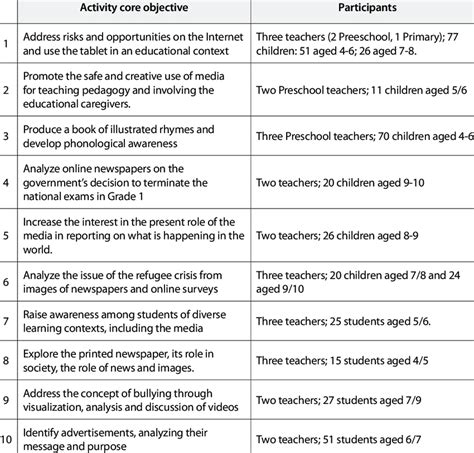 |  | Activity core objective | Participants |
|---|---|---|
| 1 | Address risks and opportunities on the Internet and use the tablet in an educational context | Three teachers (2 Preeschool, 1 Primary); 77 children: 51 aged 4-6; 26 aged 7-8. |
| 2 | Promote the safe and creative use of media for teaching pedagogy and involving the educational caregivers. | Two Preschool teachers; 11 children aged 5/6 |
| 3 | Produce a book of illustrated rhymes and develop phonological awareness | Three Preschool teachers; 70 children aged 4-6 |
| 4 | Analyze online newspapers on the government's decision to terminate the national exams in Grade 1 | Two teachers; 20 children aged 9-10 |
| 5 | Increase the interest in the present role of the media in reporting on what is happening in the world. | Two teachers; 26 children aged 8-9 |
| 6 | Analyze the issue of the refugee crisis from images of newspapers and online surveys | Three teachers; 20 children aged 7/8 and 24 aged 9/10 |
| 7 | Raise awareness among students of diverse learning contexts, including the media | Three teachers; 25 students aged 5/6. |
| 8 | Explore the printed newspaper, its role in society, the role of news and images. | Three teachers; 15 students aged 4/5 |
| 9 | Address the concept of bullying through visualization, analysis and discussion of videos | Two teachers; 27 students aged 7/9 |
| 10 | Identify advertisements, analyzing their message and purpose | Two teachers; 51 students aged 6/7 |